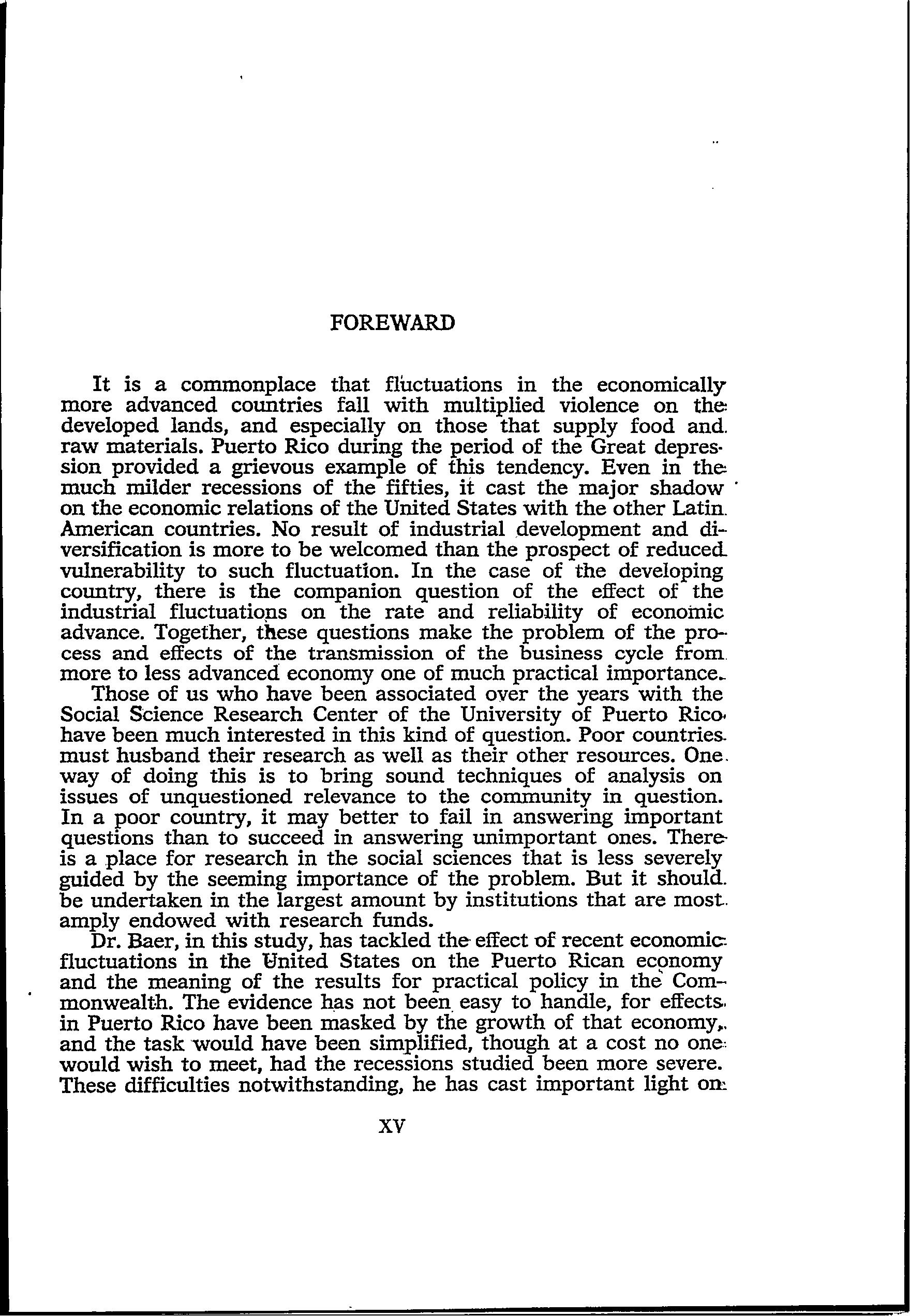 FOREWARD

It is a commonplace that fluctuations in the economically more advanced countries fall with multiplied violence on the developed lands, and especially on those that supply food and raw materials. Puerto Rico during the period of the Great depression provided a grievous example of this tendency. Even in the much milder recessions of the fifties, it cast the major shadow on the economic relations of the United States with the other Latin American countries. No result of industrial development and diversification is more to be welcomed than the prospect of reduced vulnerability to such fluctuation. In the case of the developing country, there is the companion question of the effect of the industrial fluctuations on the rate and reliability of economic advance. Together, these questions make the problem of the process and effects of the transmission of the business cycle from more to less advanced economy one of much practical importance.

Those of us who have been associated over the years with the Social Science Research Center of the University of Puerto Rico have been much interested in this kind of question. Poor countries must husband their research as well as their other resources. One way of doing this is to bring sound techniques of analysis on issues of unquestioned relevance to the community in question. In a poor country, it may better to fail in answering important questions than to succeed in answering unimportant ones. There is a place for research in the social sciences that is less severely guided by the seeming importance of the problem. But it should be undertaken in the largest amount by institutions that are most amply endowed with research funds.

Dr. Baer, in this study, has tackled the effect of recent economic fluctuations in the United States on the Puerto Rican economy and the meaning of the results for practical policy in the Commonwealth. The evidence has not been easy to handle, for effects in Puerto Rico have been masked by the growth of that economy, and the task would have been simplified, though at a cost no one would wish to meet, had the recessions studied been more severe. These difficulties notwithstanding, he has cast important light on

XV